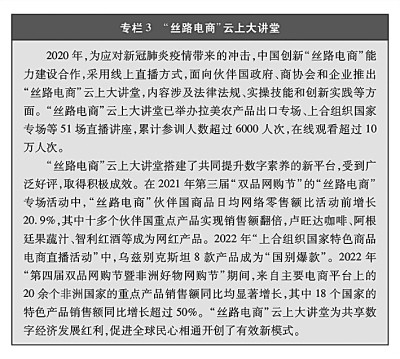 专栏3 “丝路电商”云上大讲堂

2020年，为应对新冠肺炎疫情带来的冲击，中国创新“丝路电商”能力建设合作，采用线上直播方式，面向伙伴国政府、商协会和企业推出“丝路电商”云上大讲堂，内容涉及法律法规、实操技能和创新实践等方面。“丝路电商”云上大讲堂已举办拉美农产品出口专场、上合组织国家专场等51场直播讲座，累计参训人数超过6000人次，在线观看超过10万人次。

“丝路电商”云上大讲堂搭建了共同提升数字素养的新平台，受到广泛好评，取得积极成效。在2021年第三届“双品网购节”的“丝路电商”专场活动中，“丝路电商”伙伴国商品日均网络零售额比活动前增长20.9%，其中十多个伙伴国重点产品实现销售额翻倍，卢旺达咖啡、阿根廷果蔬汁、智利红酒等成为网红产品。2022年“上合组织国家特色商品电商直播活动”中，乌兹别克斯坦8款产品成为“国别爆款”。2022年“第四届双品网购节暨非洲好物网购节”期间，来自主要电商平台上的20余个非洲国家的重点产品销售额同比均显著增长，其中18个国家的特色产品销售额同比增长超过50%。“丝路电商”云上大讲堂为共享数字经济发展红利，促进全球民心相通开创了有效新模式。